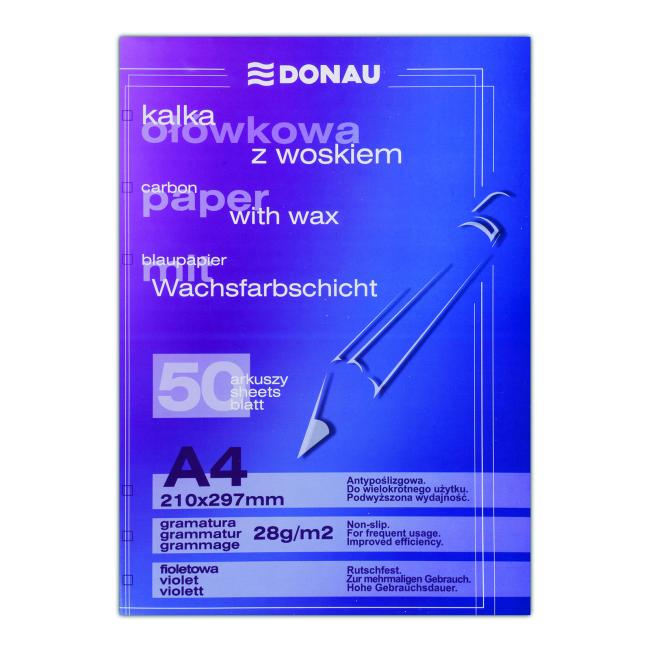 DONAU

kalka ołówkowa z woskiem

carbon paper with wax

blaupapier mit Wachsfarbschicht

50 arkuszy sheets blatt

A4
210x297mm

Antypoślizgowa.
Do wielokrotnego użytku.
Podwyższona wydajność.

gramatura
grammatur
grammage
28g/m2

Non-slip.
For frequent usage.
Improved efficiency.

fioletowa
violet
violett

Rutschfest.
Zur mehrmaligen Gebrauch.
Hohe Gebrauchsdauer.